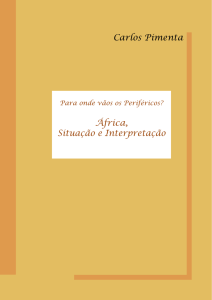 Carlos Pimenta

Para onde vãos os Periféricos?

África,
Situação e Interpretação